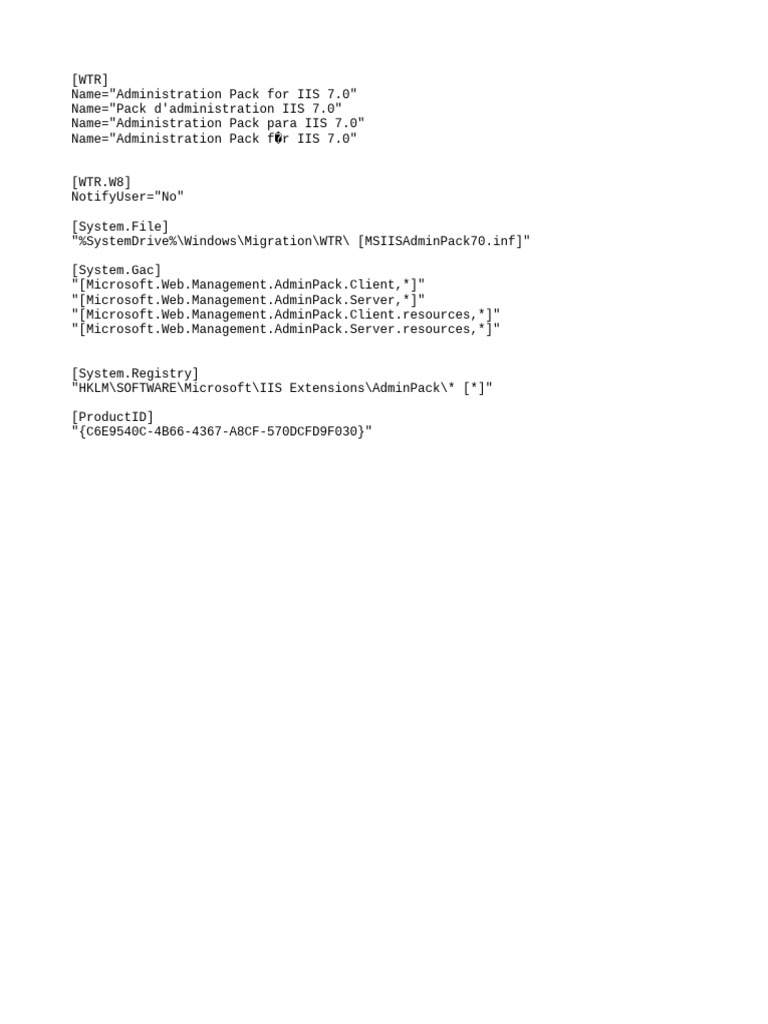 [WTR]
Name="Administration Pack for IIS 7.0"
Name="Pack d'administration IIS 7.0"
Name="Administration Pack para IIS 7.0"
Name="Administration Pack f�r IIS 7.0"

[WTR.W8]
NotifyUser="No"

[System.File]
"%SystemDrive%\Windows\Migration\WTR\ [MSIISAdminPack70.inf]"

[System.Gac]
"[Microsoft.Web.Management.AdminPack.Client,*]"
"[Microsoft.Web.Management.AdminPack.Server,*]"
"[Microsoft.Web.Management.AdminPack.Client.resources,*]"
"[Microsoft.Web.Management.AdminPack.Server.resources,*]"

[System.Registry]
"HKLM\SOFTWARE\Microsoft\IIS Extensions\AdminPack\* [*]"

[ProductID]
"{C6E9540C-4B66-4367-A8CF-570DCFD9F030}"